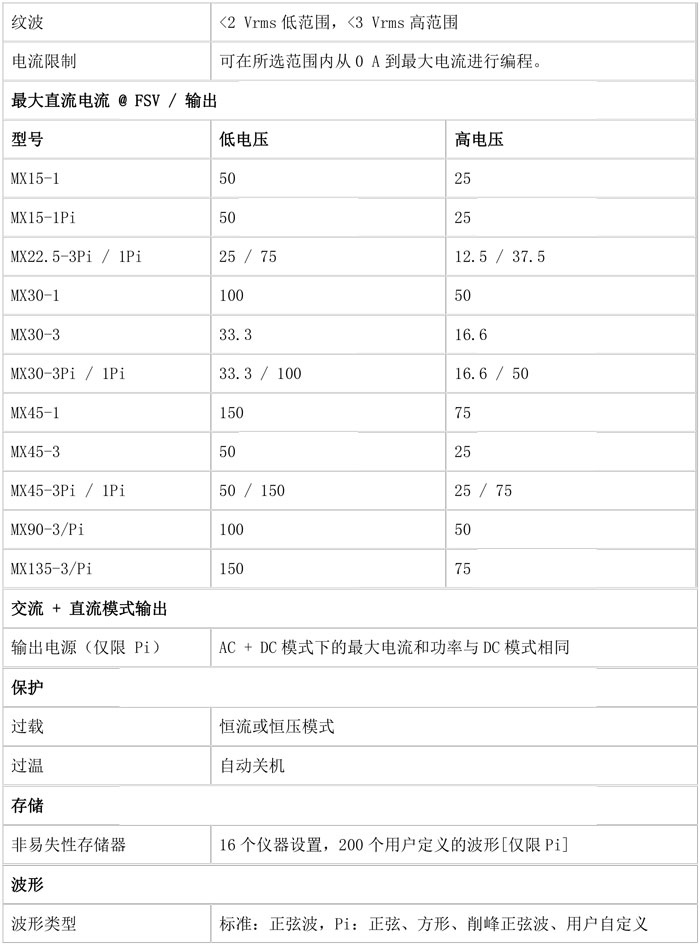 | 纹波 | <2 Vrms 低范围，<3 Vrms 高范围 | |
|---|---|---|
| 电流限制 | 可在所选范围内从 0 A 到最大电流进行编程。 | |
| **最大直流电流 @ FSV / 输出** | | |
| **型号** | **低电压** | **高电压** |
| MX15-1 | 50 | 25 |
| MX15-1Pi | 50 | 25 |
| MX22.5-3Pi / 1Pi | 25 / 75 | 12.5 / 37.5 |
| MX30-1 | 100 | 50 |
| MX30-3 | 33.3 | 16.6 |
| MX30-3Pi / 1Pi | 33.3 / 100 | 16.6 / 50 |
| MX45-1 | 150 | 75 |
| MX45-3 | 50 | 25 |
| MX45-3Pi / 1Pi | 50 / 150 | 25 / 75 |
| MX90-3/Pi | 100 | 50 |
| MX135-3/Pi | 150 | 75 |
| **交流 + 直流模式输出** | | |
| 输出电源（仅限 Pi） | AC + DC 模式下的最大电流和功率与 DC 模式相同 | |
| **保护** | | |
| 过载 | 恒流或恒压模式 | |
| 过温 | 自动关机 | |
| **存储** | | |
| 非易失性存储器 | 16 个仪器设置，200 个用户定义的波形[仅限 Pi] | |
| **波形** | | |
| 波形类型 | 标准：正弦波，Pi：正弦、方形、削峰正弦波、用户自定义 | |